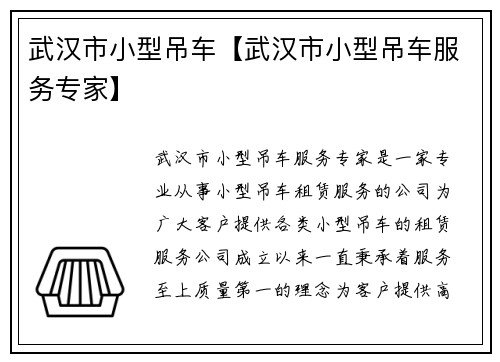 武汉市小型吊车【武汉市小型吊车服务专家】

武汉市小型吊车服务专家是一家专业从事小型吊车租赁服务的公司为广大客户提供各类小型吊车的租赁服务公司成立以来一直秉承着服务至上质量第一的理念为客户提供高